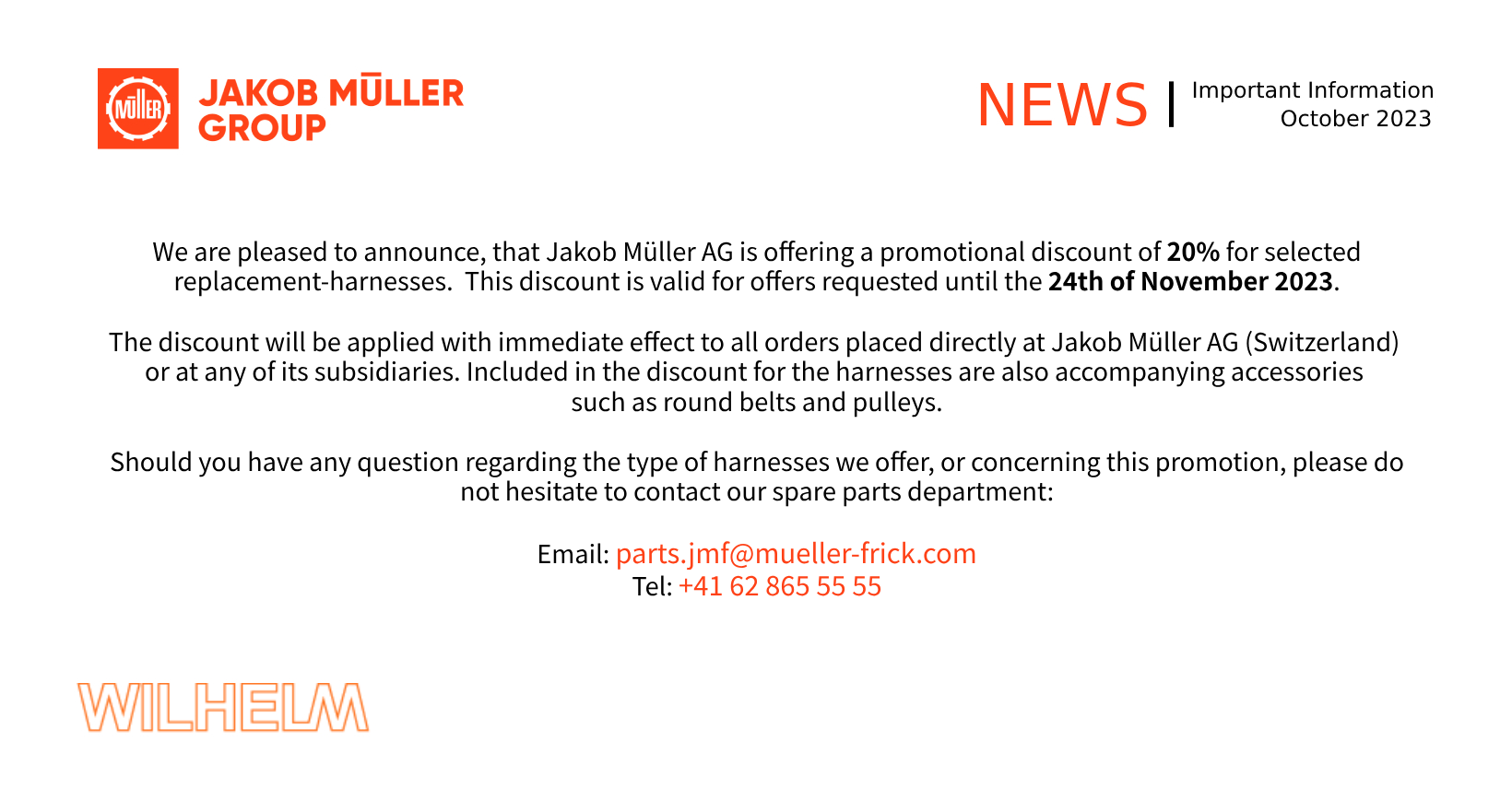 MÜLLER

JAKOB MÜLLER
GROUP

NEWS

Important Information
October 2023

We are pleased to announce, that Jakob Müller AG is offering a promotional discount of 20% for selected replacement-harnesses. This discount is valid for offers requested until the 24th of November 2023.

The discount will be applied with immediate effect to all orders placed directly at Jakob Müller AG (Switzerland) or at any of its subsidiaries. Included in the discount for the harnesses are also accompanying accessories such as round belts and pulleys.

Should you have any question regarding the type of harnesses we offer, or concerning this promotion, please do not hesitate to contact our spare parts department:

Email: parts.jmf@mueller-frick.com
Tel: +41 62 865 55 55

WILHELM